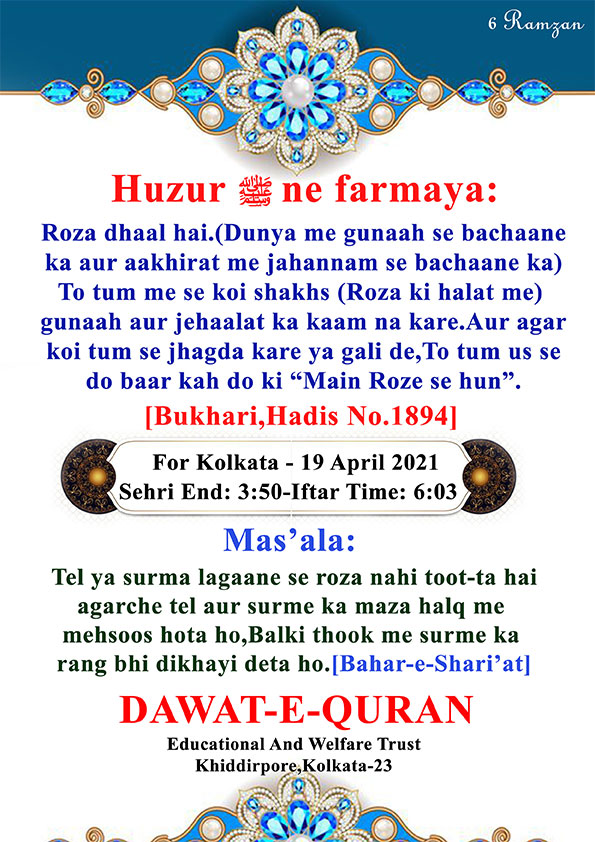 6 Ramzan

Huzur ﷺ ne farmaya:

Roza dhaal hai.(Dunya me gunaah se bachaane ka aur aakhirat me jahannam se bachaane ka) To tum me se koi shakhs (Roza ki halat me) gunaah aur jehaalat ka kaam na kare.Aur agar koi tum se jhagda kare ya gali de,To tum us se do baar kah do ki “Main Roze se hun”.

[Bukhari,Hadis No.1894]

For Kolkata - 19 April 2021
Sehri End: 3:50-Iftar Time: 6:03

Mas’ala:

Tel ya surma lagaane se roza nahi toot-ta hai agarche tel aur surme ka maza halq me mehsoos hota ho,Balki thook me surme ka rang bhi dikhayi deta ho.[Bahar-e-Shari’at]

DAWAT-E-QURAN

Educational And Welfare Trust
Khiddirpore,Kolkata-23